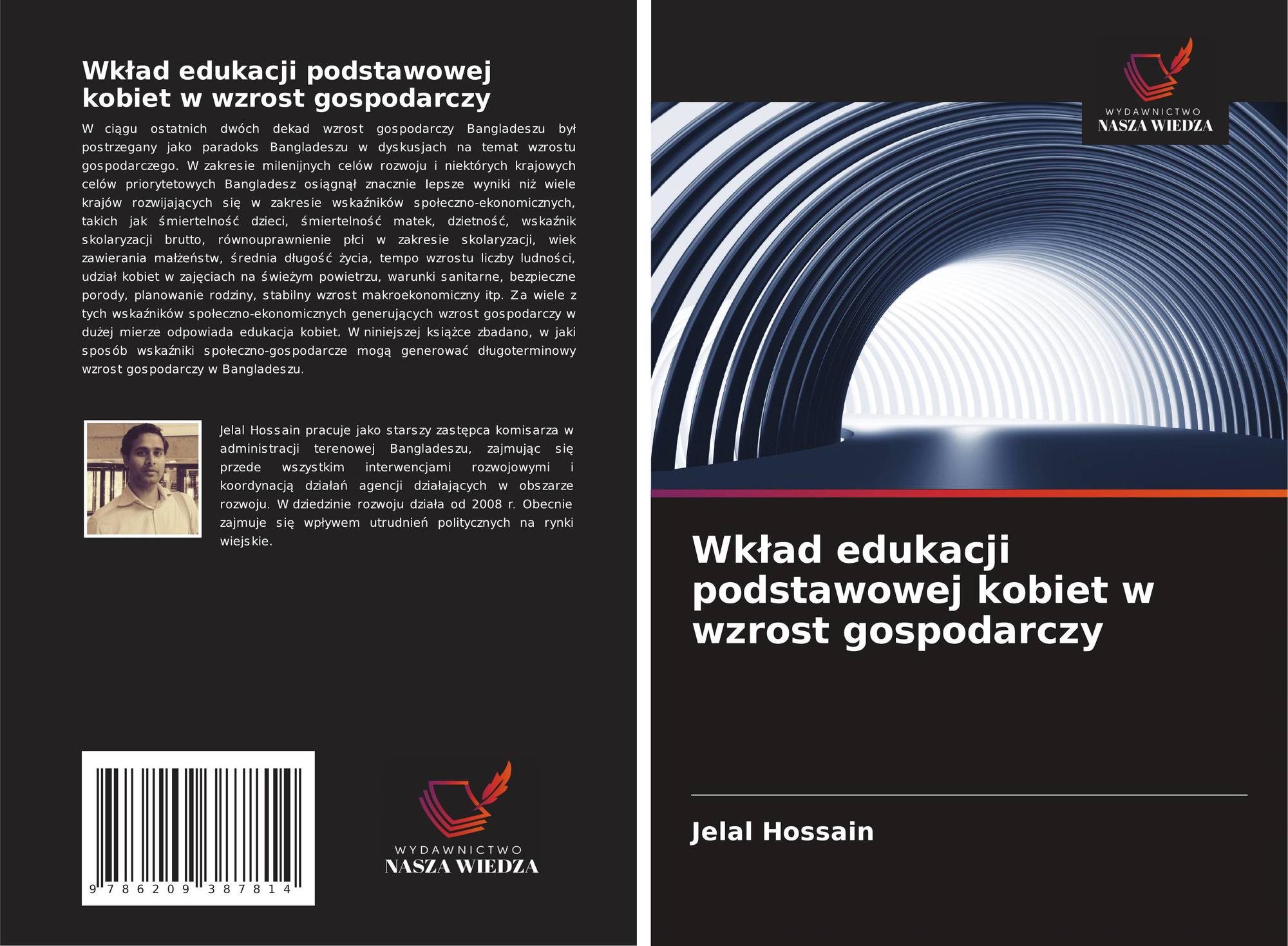 Wkład edukacji podstawowej kobiet w wzrost gospodarczy

W ciągu ostatnich dwóch dekad wzrost gospodarczy Bangladeszu był postrzegany jako paradoks Bangladeszu w dyskusjach na temat wzrostu gospodarczego. W zakresie milenijnych celów rozwoju i niektórych krajowych celów priorytetowych Bangladesz osiągnął znacznie lepsze wyniki niż wiele krajów rozwijających się w zakresie wskaźników społeczno-ekonomicznych, takich jak śmiertelność dzieci, śmiertelność matek, dzietność, wskaźnik skolaryzacji brutto, równouprawnienie płci w zakresie skolaryzacji, wiek zawierania małżeństw, średnia długość życia, tempo wzrostu liczby ludności, udział kobiet w zajęciach na świeżym powietrzu, warunki sanitarne, bezpieczne porody, planowanie rodziny, stabilny wzrost makroekonomiczny itp. Za wiele z tych wskaźników społeczno-ekonomicznych generujących wzrost gospodarczy w dużej mierze odpowiada edukacja kobiet. W niniejszej książce zbadano, w jaki sposób wskaźniki społeczno-gospodarcze mogą generować długoterminowy wzrost gospodarczy w Bangladeszu.

Jelal Hossain pracuje jako starszy zastępca komisarza w administracji terenowej Bangladeszu, zajmując się przede wszystkim interwencjami rozwojowymi i koordynacją działań agencji działających w obszarze rozwoju. W dziedzinie rozwoju działa od 2008 r. Obecnie zajmuje się wpływem utrudnień politycznych na rynki wiejskie.

9 786209 387814

WYDAWNICTWO
NASZA WIEDZA

WYDAWNICTWO
NASZA WIEDZA

Wkład edukacji podstawowej kobiet w wzrost gospodarczy

Jelal Hossain